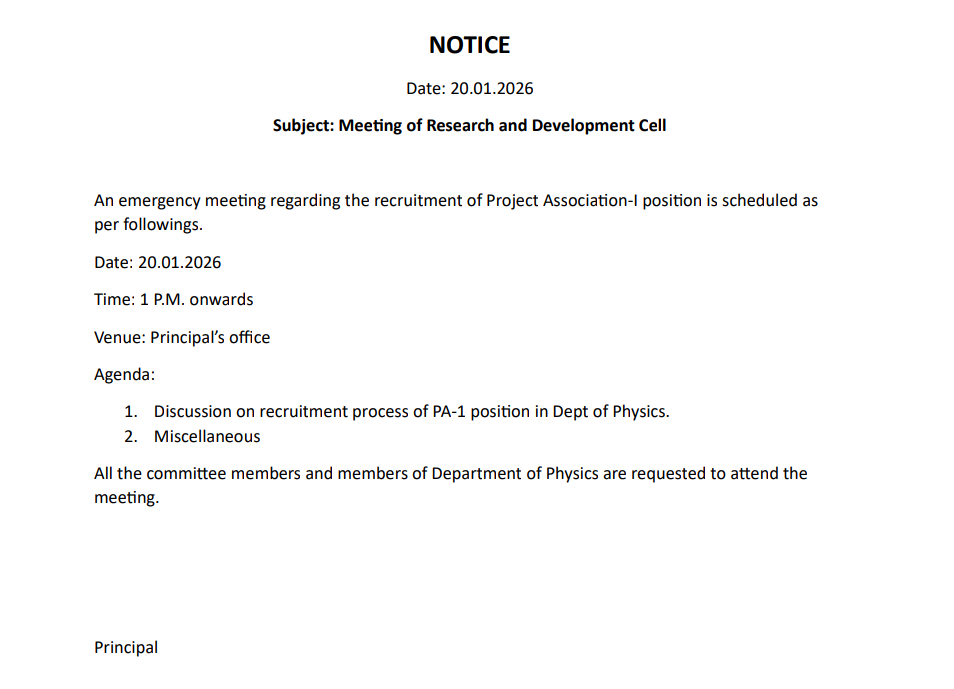 NOTICE

Date: 20.01.2026

Subject: Meeting of Research and Development Cell

An emergency meeting regarding the recruitment of Project Association-I position is scheduled as per followings.

Date: 20.01.2026

Time: 1 P.M. onwards

Venue: Principal's office

Agenda:

1. Discussion on recruitment process of PA-1 position in Dept of Physics.
2. Miscellaneous

All the committee members and members of Department of Physics are requested to attend the meeting.

Principal